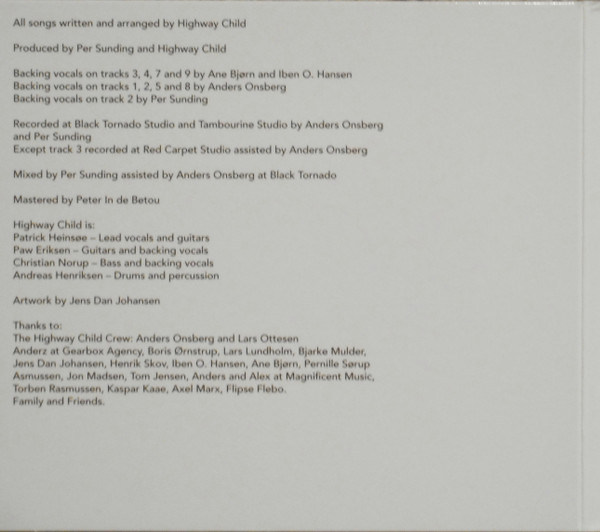 All songs written and arranged by Highway Child

Produced by Per Sunding and Highway Child

Backing vocals on tracks 3, 4, 7 and 9 by Ane Bjørn and Iben O. Hansen
Backing vocals on tracks 1, 2, 5 and 8 by Anders Onsberg
Backing vocals on track 2 by Per Sunding

Recorded at Black Tornado Studio and Tambourine Studio by Anders Onsberg and Per Sunding
Except track 3 recorded at Red Carpet Studio assisted by Anders Onsberg

Mixed by Per Sunding assisted by Anders Onsberg at Black Tornado

Mastered by Peter In de Betou

Highway Child is:
Patrick Heinsøe – Lead vocals and guitars
Paw Eriksen – Guitars and backing vocals
Christian Norup – Bass and backing vocals
Andreas Henriksen – Drums and percussion

Artwork by Jens Dan Johansen

Thanks to:
The Highway Child Crew: Anders Onsberg and Lars Ottesen
Anderz at Gearbox Agency, Boris Ørnstrup, Lars Lundholm, Bjarke Mulder, Jens Dan Johansen, Henrik Skov, Iben O. Hansen, Ane Bjørn, Pernille Sørup Asmussen, Jon Madsen, Tom Jensen, Anders and Alex at Magnificent Music, Torben Rasmussen, Kaspar Kaae, Axel Marx, Flipse Flebo.
Family and Friends.